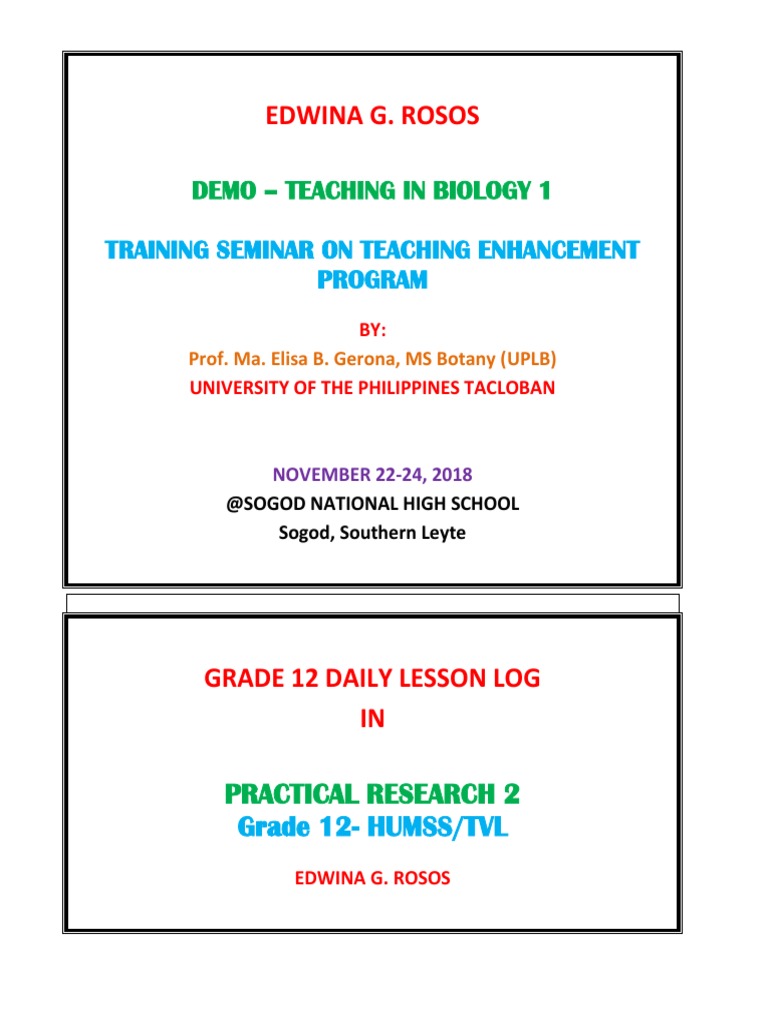 EDWINA G. ROSOS

DEMO – TEACHING IN BIOLOGY 1

TRAINING SEMINAR ON TEACHING ENHANCEMENT PROGRAM

BY:
Prof. Ma. Elisa B. Gerona, MS Botany (UPLB)
UNIVERSITY OF THE PHILIPPINES TACLOBAN

NOVEMBER 22-24, 2018
@SOGOD NATIONAL HIGH SCHOOL
Sogod, Southern Leyte

GRADE 12 DAILY LESSON LOG
IN

PRACTICAL RESEARCH 2
Grade 12- HUMSS/TVL

EDWINA G. ROSOS